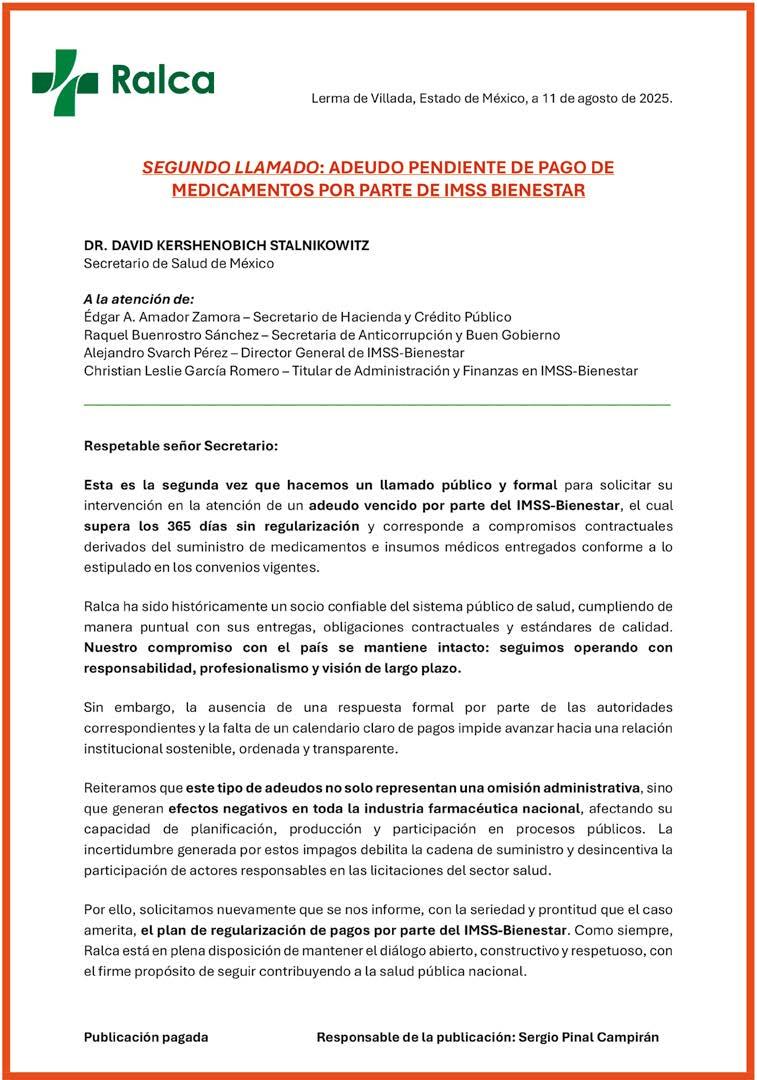 Ralca

Lerma de Villada, Estado de México, a 11 de agosto de 2025.

SEGUNDO LLAMADO: ADEUDO PENDIENTE DE PAGO DE MEDICAMENTOS POR PARTE DE IMSS BIENESTAR

DR. DAVID KERSHENOBICH STALNIKOWITZ
Secretario de Salud de México

A la atención de:
Édgar A. Amador Zamora – Secretario de Hacienda y Crédito Público
Raquel Buenrostro Sánchez – Secretaria de Anticorrupción y Buen Gobierno
Alejandro Svarch Pérez – Director General de IMSS-Bienestar
Christian Leslie García Romero – Titular de Administración y Finanzas en IMSS-Bienestar

Respetable señor Secretario:

Esta es la segunda vez que hacemos un llamado público y formal para solicitar su intervención en la atención de un adeudo vencido por parte del IMSS-Bienestar, el cual supera los 365 días sin regularización y corresponde a compromisos contractuales derivados del suministro de medicamentos e insumos médicos entregados conforme a lo estipulado en los convenios vigentes.

Ralca ha sido históricamente un socio confiable del sistema público de salud, cumpliendo de manera puntual con sus entregas, obligaciones contractuales y estándares de calidad. Nuestro compromiso con el país se mantiene intacto: seguimos operando con responsabilidad, profesionalismo y visión de largo plazo.

Sin embargo, la ausencia de una respuesta formal por parte de las autoridades correspondientes y la falta de un calendario claro de pagos impide avanzar hacia una relación institucional sostenible, ordenada y transparente.

Reiteramos que este tipo de adeudos no solo representan una omisión administrativa, sino que generan efectos negativos en toda la industria farmacéutica nacional, afectando su capacidad de planificación, producción y participación en procesos públicos. La incertidumbre generada por estos impagos debilita la cadena de suministro y desincentiva la participación de actores responsables en las licitaciones del sector salud.

Por ello, solicitamos nuevamente que se nos informe, con la seriedad y prontitud que el caso amerita, el plan de regularización de pagos por parte del IMSS-Bienestar. Como siempre, Ralca está en plena disposición de mantener el diálogo abierto, constructivo y respetuoso, con el firme propósito de seguir contribuyendo a la salud pública nacional.

Publicación pagada

Responsable de la publicación: Sergio Pinal Campirán